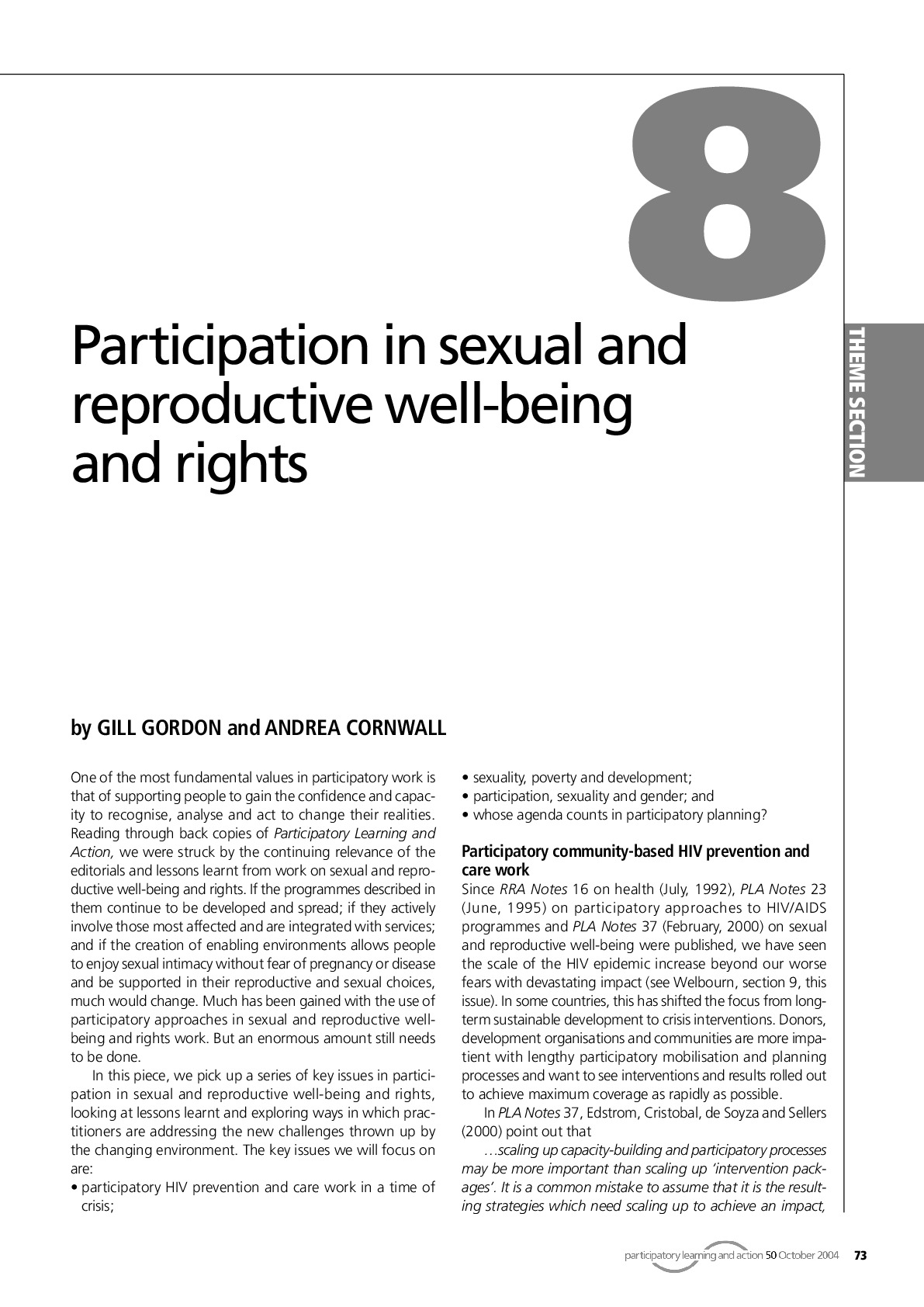 8

THEME SECTION

Participation in sexual and reproductive well-being and rights

by GILL GORDON and ANDREA CORNWALL

One of the most fundamental values in participatory work is that of supporting people to gain the confidence and capacity to recognise, analyse and act to change their realities. Reading through back copies of Participatory Learning and Action, we were struck by the continuing relevance of the editorials and lessons learnt from work on sexual and reproductive well-being and rights. If the programmes described in them continue to be developed and spread; if they actively involve those most affected and are integrated with services; and if the creation of enabling environments allows people to enjoy sexual intimacy without fear of pregnancy or disease and be supported in their reproductive and sexual choices, much would change. Much has been gained with the use of participatory approaches in sexual and reproductive well-being and rights work. But an enormous amount still needs to be done.

In this piece, we pick up a series of key issues in participation in sexual and reproductive well-being and rights, looking at lessons learnt and exploring ways in which practitioners are addressing the new challenges thrown up by the changing environment. The key issues we will focus on are:
• participatory HIV prevention and care work in a time of crisis;
• sexuality, poverty and development;
• participation, sexuality and gender; and
• whose agenda counts in participatory planning?

Participatory community-based HIV prevention and care work
Since RRA Notes 16 on health (July, 1992), PLA Notes 23 (June, 1995) on participatory approaches to HIV/AIDS programmes and PLA Notes 37 (February, 2000) on sexual and reproductive well-being were published, we have seen the scale of the HIV epidemic increase beyond our worse fears with devastating impact (see Welbourn, section 9, this issue). In some countries, this has shifted the focus from long-term sustainable development to crisis interventions. Donors, development organisations and communities are more impatient with lengthy participatory mobilisation and planning processes and want to see interventions and results rolled out to achieve maximum coverage as rapidly as possible.

In PLA Notes 37, Edstrom, Cristobal, de Soyza and Sellers (2000) point out that

…scaling up capacity-building and participatory processes may be more important than scaling up 'intervention packages'. It is a common mistake to assume that it is the resulting strategies which need scaling up to achieve an impact,

participatory learning and action 50 October 2004 73